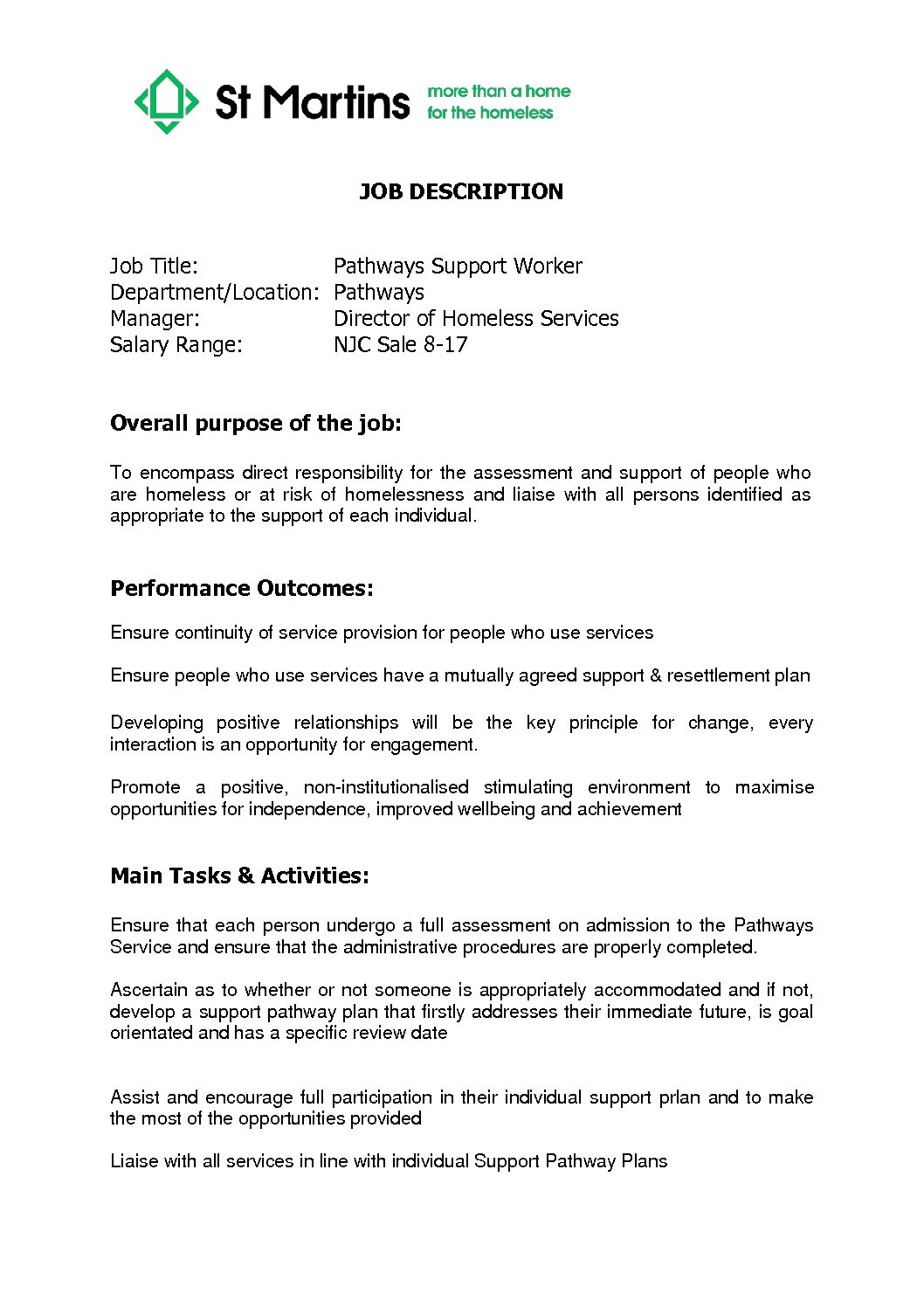 St Martins more than a home for the homeless

JOB DESCRIPTION

Job Title: Pathways Support Worker
Department/Location: Pathways
Manager: Director of Homeless Services
Salary Range: NJC Sale 8-17

Overall purpose of the job:

To encompass direct responsibility for the assessment and support of people who are homeless or at risk of homelessness and liaise with all persons identified as appropriate to the support of each individual.

Performance Outcomes:

Ensure continuity of service provision for people who use services

Ensure people who use services have a mutually agreed support & resettlement plan

Developing positive relationships will be the key principle for change, every interaction is an opportunity for engagement.

Promote a positive, non-institutionalised stimulating environment to maximise opportunities for independence, improved wellbeing and achievement

Main Tasks & Activities:

Ensure that each person undergo a full assessment on admission to the Pathways Service and ensure that the administrative procedures are properly completed.

Ascertain as to whether or not someone is appropriately accommodated and if not, develop a support pathway plan that firstly addresses their immediate future, is goal orientated and has a specific review date

Assist and encourage full participation in their individual support prlan and to make the most of the opportunities provided

Liaise with all services in line with individual Support Pathway Plans